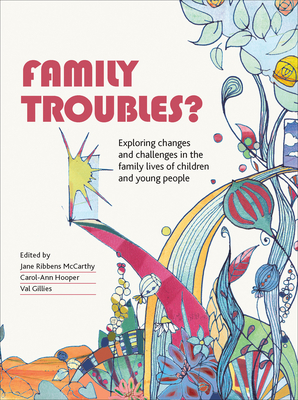 FAMILY TROUBLES?

Exploring changes and challenges in the family lives of children and young people

Edited by
Jane Ribbens McCarthy
Carol-Ann Hooper
Val Gillies